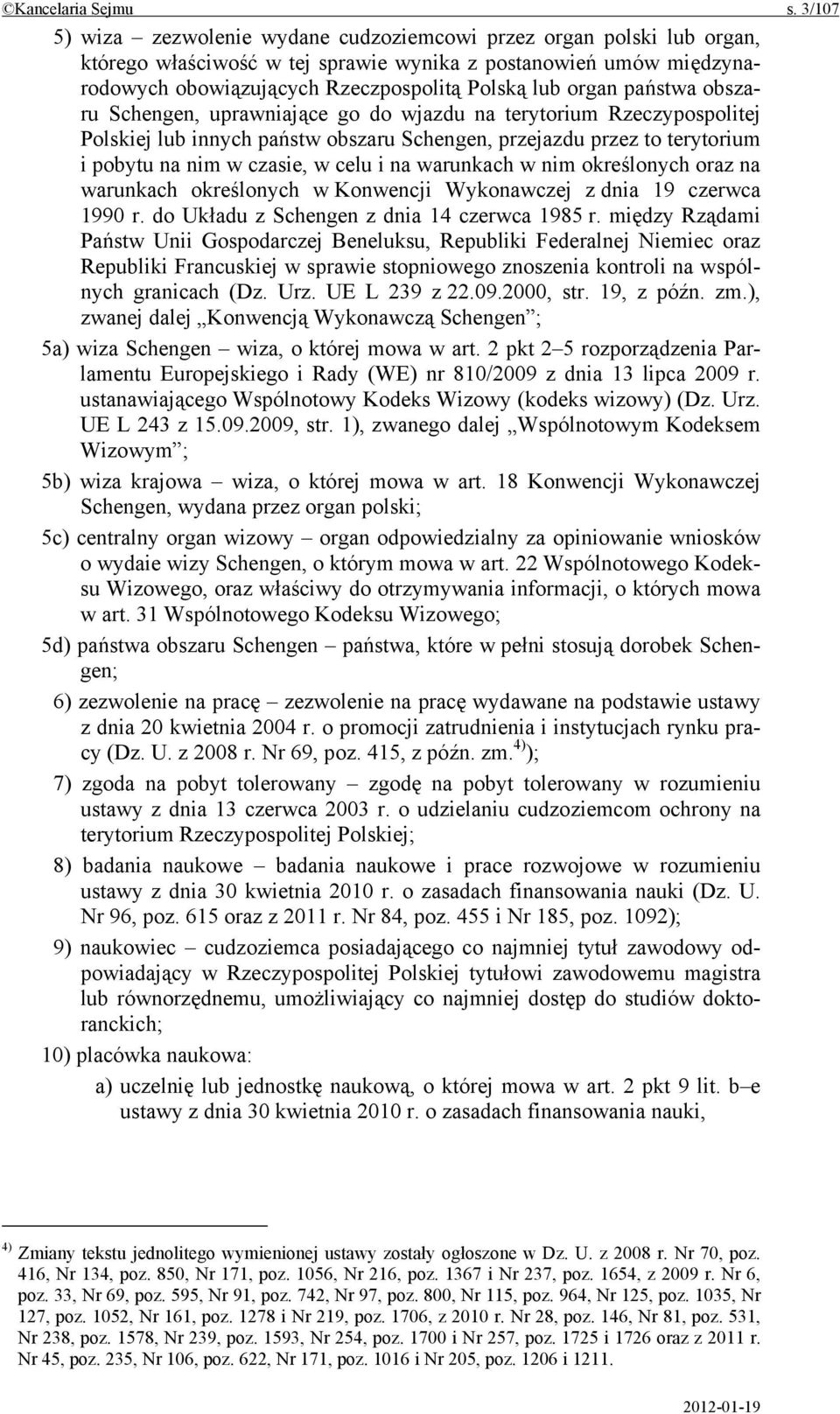 ©Kancelaria Sejmu s. 3/107

5) wiza – zezwolenie wydane cudzoziemcowi przez organ polski lub organ, którego właściwość w tej sprawie wynika z postanowień umów międzynarodowych obowiązujących Rzeczpospolitą Polską lub organ państwa obszaru Schengen, uprawniające go do wjazdu na terytorium Rzeczypospolitej Polskiej lub innych państw obszaru Schengen, przejazdu przez to terytorium i pobytu na nim w czasie, w celu i na warunkach w nim określonych oraz na warunkach określonych w Konwencji Wykonawczej z dnia 19 czerwca 1990 r. do Układu z Schengen z dnia 14 czerwca 1985 r. między Rządami Państw Unii Gospodarczej Beneluksu, Republiki Federalnej Niemiec oraz Republiki Francuskiej w sprawie stopniowego znoszenia kontroli na wspólnych granicach (Dz. Urz. UE L 239 z 22.09.2000, str. 19, z późn. zm.), zwanej dalej „Konwencją Wykonawczą Schengen”;

5a) wiza Schengen – wiza, o której mowa w art. 2 pkt 2–5 rozporządzenia Parlamentu Europejskiego i Rady (WE) nr 810/2009 z dnia 13 lipca 2009 r. ustanawiającego Wspólnotowy Kodeks Wizowy (kodeks wizowy) (Dz. Urz. UE L 243 z 15.09.2009, str. 1), zwanego dalej „Wspólnotowym Kodeksem Wizowym”;

5b) wiza krajowa – wiza, o której mowa w art. 18 Konwencji Wykonawczej Schengen, wydana przez organ polski;

5c) centralny organ wizowy – organ odpowiedzialny za opiniowanie wniosków o wydaie wizy Schengen, o którym mowa w art. 22 Wspólnotowego Kodeksu Wizowego, oraz właściwy do otrzymywania informacji, o których mowa w art. 31 Wspólnotowego Kodeksu Wizowego;

5d) państwa obszaru Schengen – państwa, które w pełni stosują dorobek Schengen;

6) zezwolenie na pracę – zezwolenie na pracę wydawane na podstawie ustawy z dnia 20 kwietnia 2004 r. o promocji zatrudnienia i instytucjach rynku pracy (Dz. U. z 2008 r. Nr 69, poz. 415, z późn. zm.$^{4)}$);

7) zgoda na pobyt tolerowany – zgodę na pobyt tolerowany w rozumieniu ustawy z dnia 13 czerwca 2003 r. o udzielaniu cudzoziemcom ochrony na terytorium Rzeczypospolitej Polskiej;

8) badania naukowe – badania naukowe i prace rozwojowe w rozumieniu ustawy z dnia 30 kwietnia 2010 r. o zasadach finansowania nauki (Dz. U. Nr 96, poz. 615 oraz z 2011 r. Nr 84, poz. 455 i Nr 185, poz. 1092);

9) naukowiec – cudzoziemca posiadającego co najmniej tytuł zawodowy odpowiadający w Rzeczypospolitej Polskiej tytułowi zawodowemu magistra lub równorzędnemu, umożliwiający co najmniej dostęp do studiów doktoranckich;

10) placówka naukowa:

a) uczelnię lub jednostkę naukową, o której mowa w art. 2 pkt 9 lit. b–e ustawy z dnia 30 kwietnia 2010 r. o zasadach finansowania nauki,

$^{4)}$ Zmiany tekstu jednolitego wymienionej ustawy zostały ogłoszone w Dz. U. z 2008 r. Nr 70, poz. 416, Nr 134, poz. 850, Nr 171, poz. 1056, Nr 216, poz. 1367 i Nr 237, poz. 1654, z 2009 r. Nr 6, poz. 33, Nr 69, poz. 595, Nr 91, poz. 742, Nr 97, poz. 800, Nr 115, poz. 964, Nr 125, poz. 1035, Nr 127, poz. 1052, Nr 161, poz. 1278 i Nr 219, poz. 1706, z 2010 r. Nr 28, poz. 146, Nr 81, poz. 531, Nr 238, poz. 1578, Nr 239, poz. 1593, Nr 254, poz. 1700 i Nr 257, poz. 1725 i 1726 oraz z 2011 r. Nr 45, poz. 235, Nr 106, poz. 622, Nr 171, poz. 1016 i Nr 205, poz. 1206 i 1211.

2012-01-19